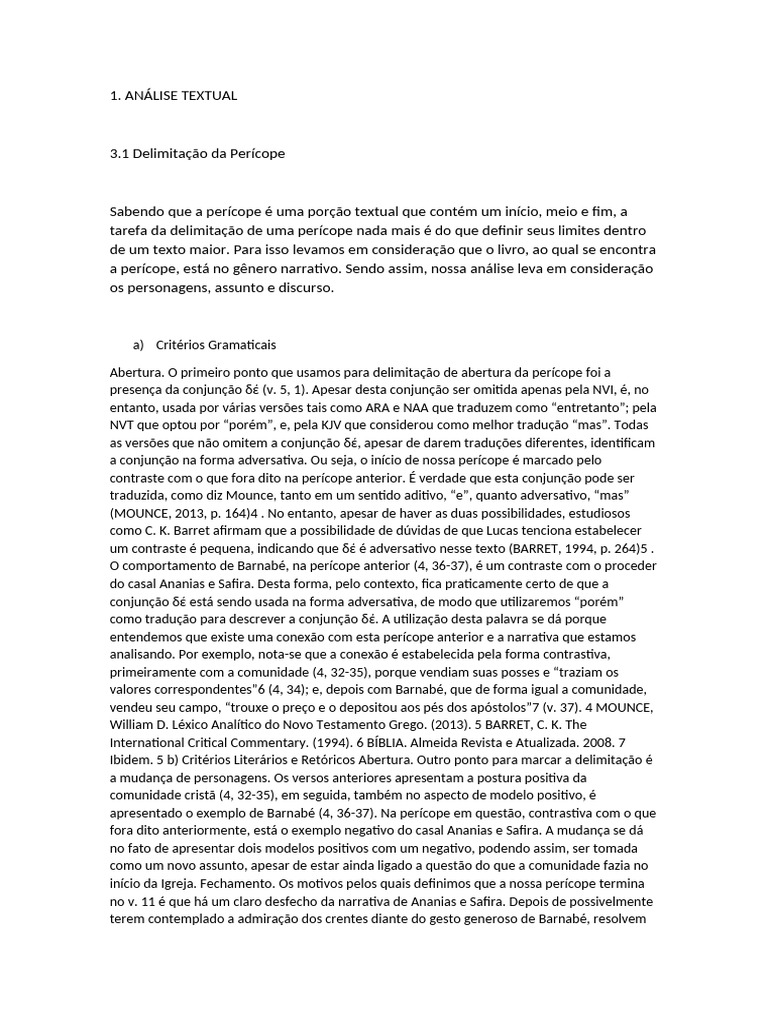 1. ANÁLISE TEXTUAL

3.1 Delimitação da Perícope

Sabendo que a perícope é uma porção textual que contém um início, meio e fim, a tarefa da delimitação de uma perícope nada mais é do que definir seus limites dentro de um texto maior. Para isso levamos em consideração que o livro, ao qual se encontra a perícope, está no gênero narrativo. Sendo assim, nossa análise leva em consideração os personagens, assunto e discurso.

a) Critérios Gramaticais

Abertura. O primeiro ponto que usamos para delimitação de abertura da perícope foi a presença da conjunção δέ (v. 5, 1). Apesar desta conjunção ser omitida apenas pela NVI, é, no entanto, usada por várias versões tais como ARA e NAA que traduzem como "entretanto"; pela NVT que optou por "porém", e, pela KJV que considerou como melhor tradução "mas". Todas as versões que não omitem a conjunção δέ, apesar de darem traduções diferentes, identificam a conjunção na forma adversativa. Ou seja, o início de nossa perícope é marcado pelo contraste com o que fora dito na perícope anterior. É verdade que esta conjunção pode ser traduzida, como diz Mounce, tanto em um sentido aditivo, "e", quanto adversativo, "mas" (MOUNCE, 2013, p. 164)4 . No entanto, apesar de haver as duas possibilidades, estudiosos como C. K. Barret afirmam que a possibilidade de dúvidas de que Lucas tenciona estabelecer um contraste é pequena, indicando que δέ é adversativo nesse texto (BARRET, 1994, p. 264)5 . O comportamento de Barnabé, na perícope anterior (4, 36-37), é um contraste com o proceder do casal Ananias e Safira. Desta forma, pelo contexto, fica praticamente certo de que a conjunção δέ está sendo usada na forma adversativa, de modo que utilizaremos "porém" como tradução para descrever a conjunção δέ. A utilização desta palavra se dá porque entendemos que existe uma conexão com esta perícope anterior e a narrativa que estamos analisando. Por exemplo, nota-se que a conexão é estabelecida pela forma contrastiva, primeiramente com a comunidade (4, 32-35), porque vendiam suas posses e "traziam os valores correspondentes"6 (4, 34); e, depois com Barnabé, que de forma igual a comunidade, vendeu seu campo, "trouxe o preço e o depositou aos pés dos apóstolos"7 (v. 37). 4 MOUNCE, William D. Léxico Analítico do Novo Testamento Grego. (2013). 5 BARRET, C. K. The International Critical Commentary. (1994). 6 BÍBLIA. Almeida Revista e Atualizada. 2008. 7 Ibidem. 5 b) Critérios Literários e Retóricos Abertura. Outro ponto para marcar a delimitação é a mudança de personagens. Os versos anteriores apresentam a postura positiva da comunidade cristã (4, 32-35), em seguida, também no aspecto de modelo positivo, é apresentado o exemplo de Barnabé (4, 36-37). Na perícope em questão, contrastiva com o que fora dito anteriormente, está o exemplo negativo do casal Ananias e Safira. A mudança se dá no fato de apresentar dois modelos positivos com um negativo, podendo assim, ser tomada como um novo assunto, apesar de estar ainda ligado a questão do que a comunidade fazia no início da Igreja. Fechamento. Os motivos pelos quais definimos que a nossa perícope termina no v. 11 é que há um claro desfecho da narrativa de Ananias e Safira. Depois de possivelmente terem contemplado a admiração dos crentes diante do gesto generoso de Barnabé, resolvem